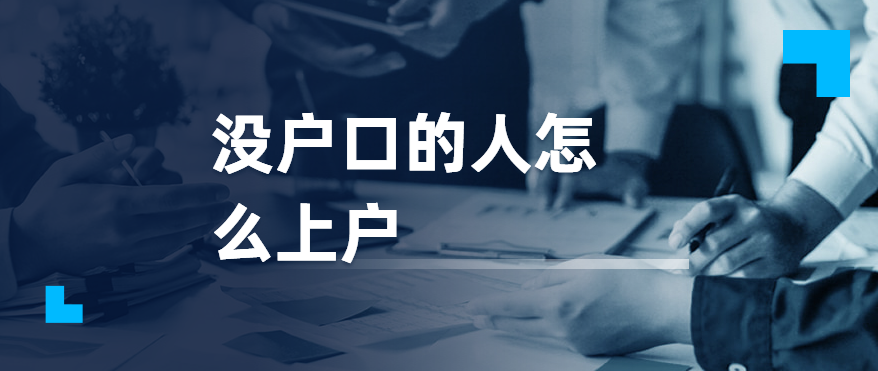 没户口的人怎么上户